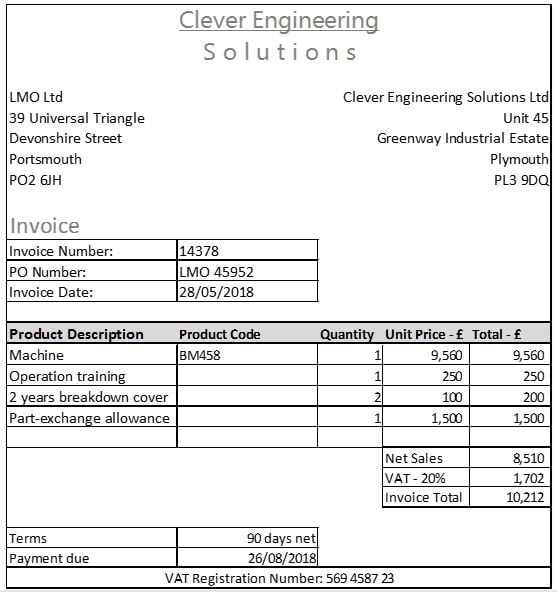 Clever Engineering
Solutions

LMO Ltd
39 Universal Triangle
Devonshire Street
Portsmouth
PO2 6JH

Clever Engineering Solutions Ltd
Unit 45
Greenway Industrial Estate
Plymouth
PL3 9DQ

Invoice

| Invoice Number: | 14378 |
|---|---|
| PO Number: | LMO 45952 |
| Invoice Date: | 28/05/2018 |

| Product Description | Product Code | Quantity | Unit Price - £ | Total - £ |
|---|---|---|---|---|
| Machine | BM458 | 1 | 9,560 | 9,560 |
| Operation training | | 1 | 250 | 250 |
| 2 years breakdown cover | | 2 | 100 | 200 |
| Part-exchange allowance | | 1 | 1,500 | 1,500 |
| | | | | |
| | | | Net Sales | 8,510 |
| | | | VAT - 20% | 1,702 |
| | | | Invoice Total | 10,212 |

| Terms | 90 days net |
|---|---|
| Payment due | 26/08/2018 |

VAT Registration Number: 569 4587 23